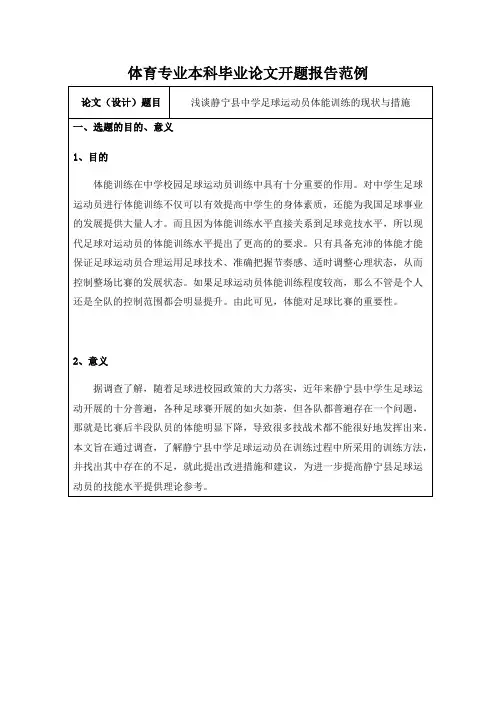 体育专业本科毕业论文开题报告范例

| 论文（设计）题目 | 浅谈静宁县中学足球运动员体能训练的现状与措施 |
|---|---|

一、选题的目的、意义

1、目的

体能训练在中学校园足球运动员训练中具有十分重要的作用。对中学生足球运动员进行体能训练不仅可以有效提高中学生的身体素质，还能为我国足球事业的发展提供大量人才。而且因为体能训练水平直接关系到足球竞技水平，所以现代足球对运动员的体能训练水平提出了更高的的要求。只有具备充沛的体能才能保证足球运动员合理运用足球技术、准确把握节奏感、适时调整心理状态，从而控制整场比赛的发展状态。如果足球运动员体能训练程度较高，那么不管是个人还是全队的控制范围都会明显提升。由此可见，体能对足球比赛的重要性。

2、意义

据调查了解，随着足球进校园政策的大力落实，近年来静宁县中学生足球运动开展的十分普遍，各种足球赛开展的如火如荼，但各队都普遍存在一个问题，那就是比赛后半段队员的体能明显下降，导致很多技战术都不能很好地发挥出来。本文旨在通过调查，了解静宁县中学足球运动员在训练过程中所采用的训练方法，并找出其中存在的不足，就此提出改进措施和建议，为进一步提高静宁县足球运动员的技能水平提供理论参考。